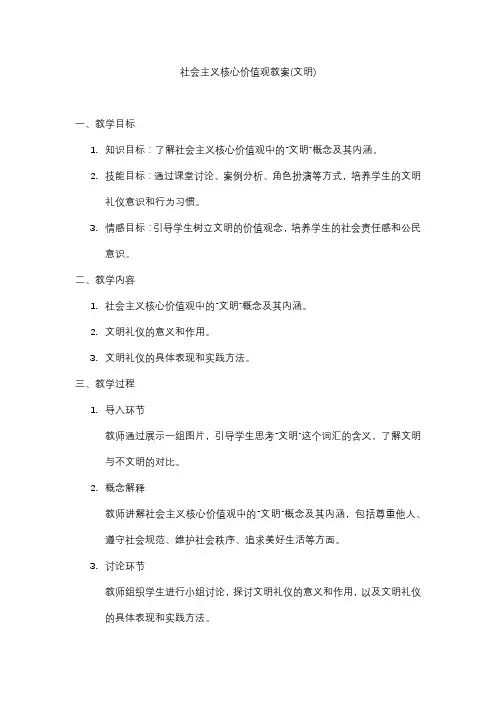 社会主义核心价值观教案(文明)

一、教学目标

1. 知识目标：了解社会主义核心价值观中的"文明"概念及其内涵。

2. 技能目标：通过课堂讨论、案例分析、角色扮演等方式，培养学生的文明礼仪意识和行为习惯。

3. 情感目标：引导学生树立文明的价值观念，培养学生的社会责任感和公民意识。

二、教学内容

1. 社会主义核心价值观中的"文明"概念及其内涵。

2. 文明礼仪的意义和作用。

3. 文明礼仪的具体表现和实践方法。

三、教学过程

1. 导入环节

教师通过展示一组图片，引导学生思考"文明"这个词汇的含义，了解文明与不文明的对比。

2. 概念解释

教师讲解社会主义核心价值观中的"文明"概念及其内涵，包括尊重他人、遵守社会规范、维护社会秩序、追求美好生活等方面。

3. 讨论环节

教师组织学生进行小组讨论，探讨文明礼仪的意义和作用，以及文明礼仪的具体表现和实践方法。